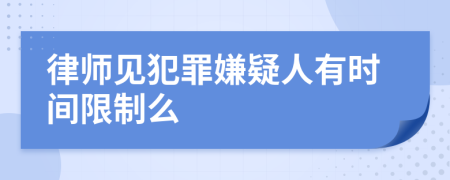 律师见犯罪嫌疑人有时间限制么